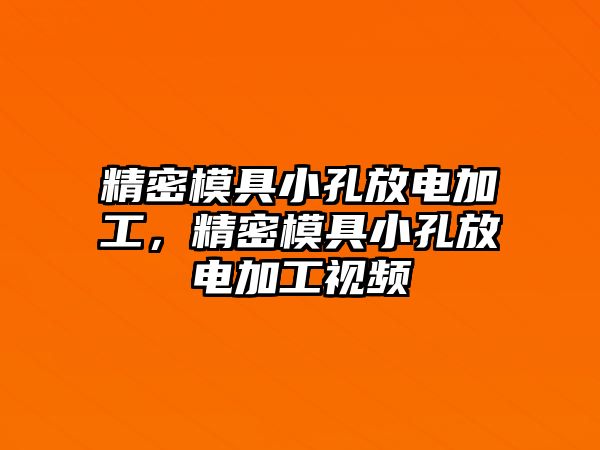 精密模具小孔放电加工，精密模具小孔放电加工视频